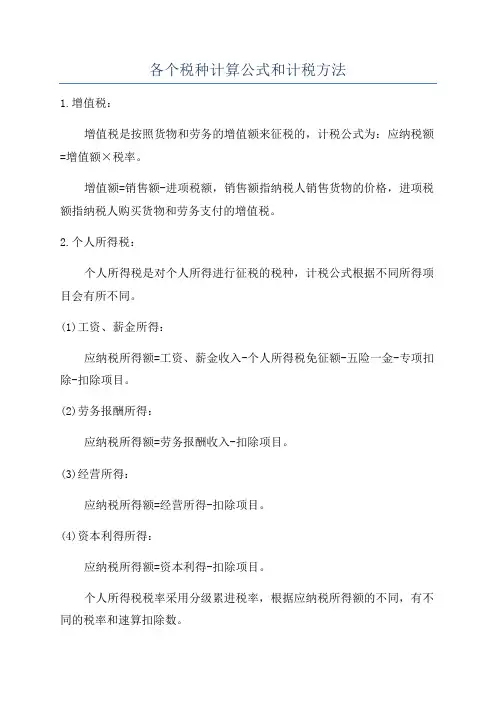 各个税种计算公式和计税方法

1.增值税：

增值税是按照货物和劳务的增值额来征税的，计税公式为：应纳税额=增值额×税率。

增值额=销售额-进项税额，销售额指纳税人销售货物的价格，进项税额指纳税人购买货物和劳务支付的增值税。

2.个人所得税：

个人所得税是对个人所得进行征税的税种，计税公式根据不同所得项目会有所不同。

(1)工资、薪金所得：

应纳税所得额=工资、薪金收入-个人所得税免征额-五险一金-专项扣除-扣除项目。

(2)劳务报酬所得：

应纳税所得额=劳务报酬收入-扣除项目。

(3)经营所得：

应纳税所得额=经营所得-扣除项目。

(4)资本利得所得：

应纳税所得额=资本利得-扣除项目。

个人所得税税率采用分级累进税率，根据应纳税所得额的不同，有不同的税率和速算扣除数。